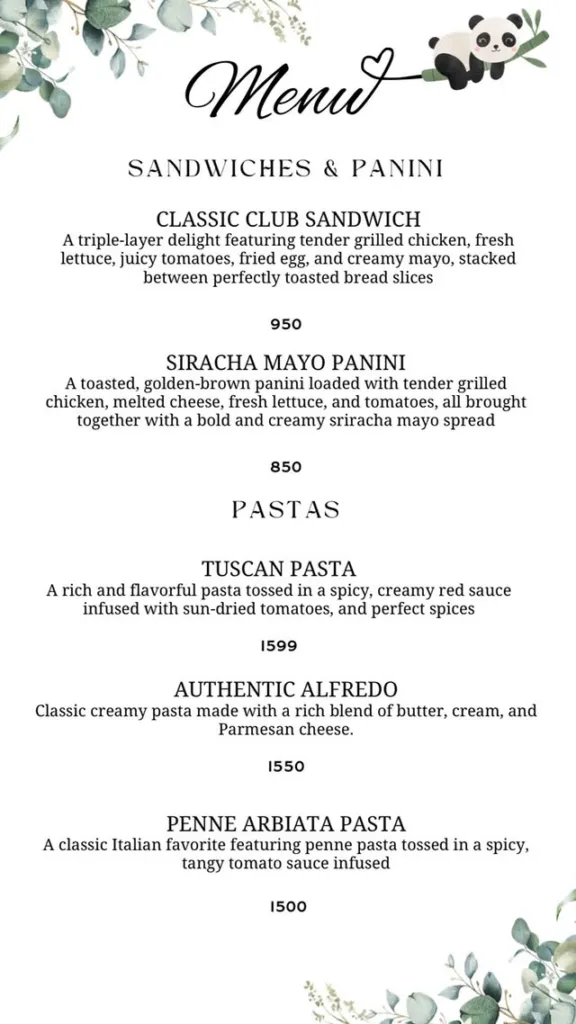 Menu

SANDWICHES & PANINI

CLASSIC CLUB SANDWICH
A triple-layer delight featuring tender grilled chicken, fresh lettuce, juicy tomatoes, fried egg, and creamy mayo, stacked between perfectly toasted bread slices

950

SIRACHA MAYO PANINI
A toasted, golden-brown panini loaded with tender grilled chicken, melted cheese, fresh lettuce, and tomatoes, all brought together with a bold and creamy sriracha mayo spread

850

PASTAS

TUSCAN PASTA
A rich and flavorful pasta tossed in a spicy, creamy red sauce infused with sun-dried tomatoes, and perfect spices

1599

AUTHENTIC ALFREDO
Classic creamy pasta made with a rich blend of butter, cream, and Parmesan cheese.

1550

PENNE ARBIATA PASTA
A classic Italian favorite featuring penne pasta tossed in a spicy, tangy tomato sauce infused

1500